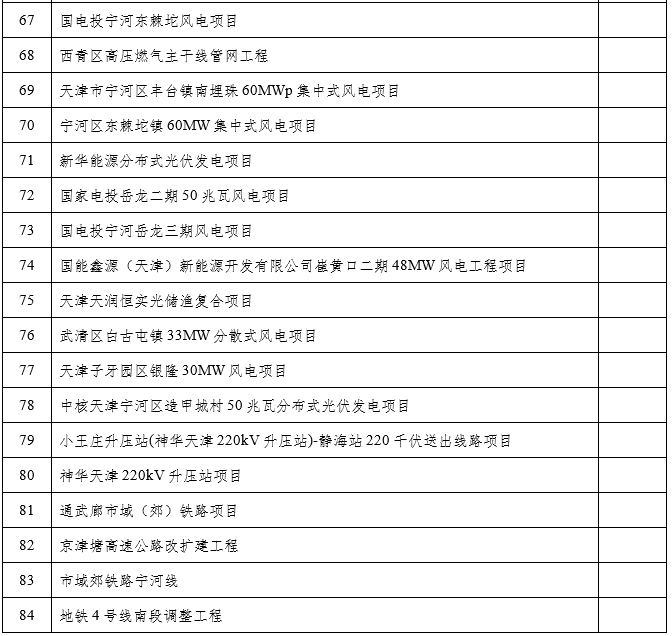 | 67 | 国电投宁河东棘坨风电项目 |  |
|---|---|---|
| 68 | 西青区高压燃气主干线管网工程 |  |
| 69 | 天津市宁河区丰台镇南埋珠60MWp集中式风电项目 |  |
| 70 | 宁河区东棘坨镇60MW集中式风电项目 |  |
| 71 | 新华能源分布式光伏发电项目 |  |
| 72 | 国家电投岳龙二期50兆瓦风电项目 |  |
| 73 | 国电投宁河岳龙三期风电项目 |  |
| 74 | 国能鑫源（天津）新能源开发有限公司崔黄口二期48MW风电工程项目 |  |
| 75 | 天津天润恒实光储渔复合项目 |  |
| 76 | 武清区白古屯镇33MW分散式风电项目 |  |
| 77 | 天津子牙园区银隆30MW风电项目 |  |
| 78 | 中核天津宁河区造甲城村50兆瓦分布式光伏发电项目 |  |
| 79 | 小王庄升压站(神华天津220kV升压站)-静海站220千伏送出线路项目 |  |
| 80 | 神华天津220kV升压站项目 |  |
| 81 | 通武廊市域（郊）铁路项目 |  |
| 82 | 京津塘高速公路改扩建工程 |  |
| 83 | 市域郊铁路宁河线 |  |
| 84 | 地铁4号线南段调整工程 |  |